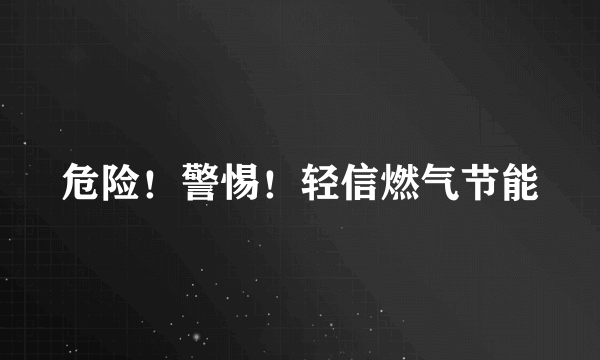 危险！警惕！轻信燃气节能